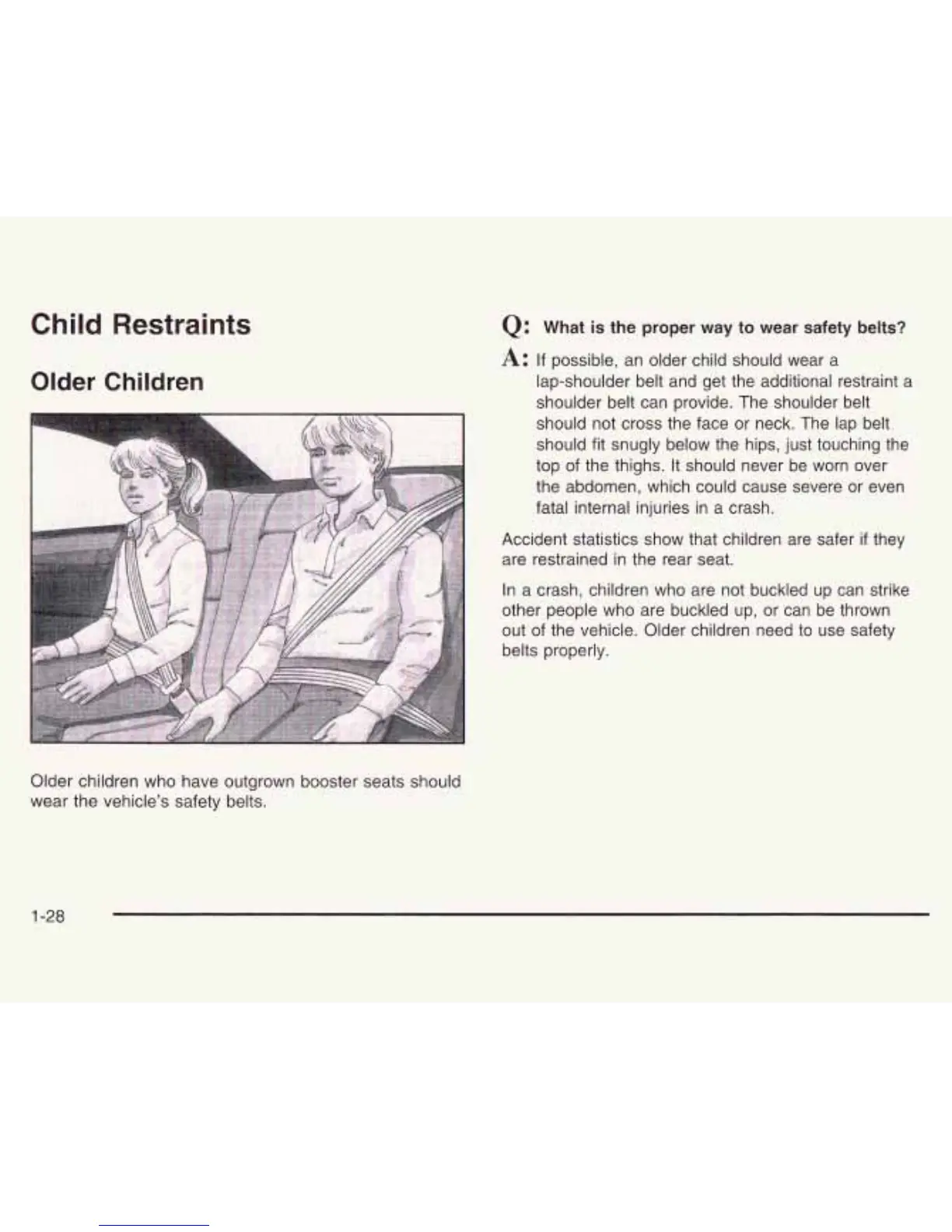 Child Restraints

Older Children

Older children who have outgrown booster seats should wear the vehicle's safety belts.

Q: What is the proper way to wear safety belts?

A: If possible, an older child should wear a lap-shoulder belt and get the additional restraint a shoulder belt can provide. The shoulder belt should not cross the face or neck. The lap belt should fit snugly below the hips, just touching the top of the thighs. It should never be worn over the abdomen, which could cause severe or even fatal internal injuries in a crash.

Accident statistics show that children are safer if they are restrained in the rear seat.

In a crash, children who are not buckled up can strike other people who are buckled up, or can be thrown out of the vehicle. Older children need to use safety belts properly.

1-28